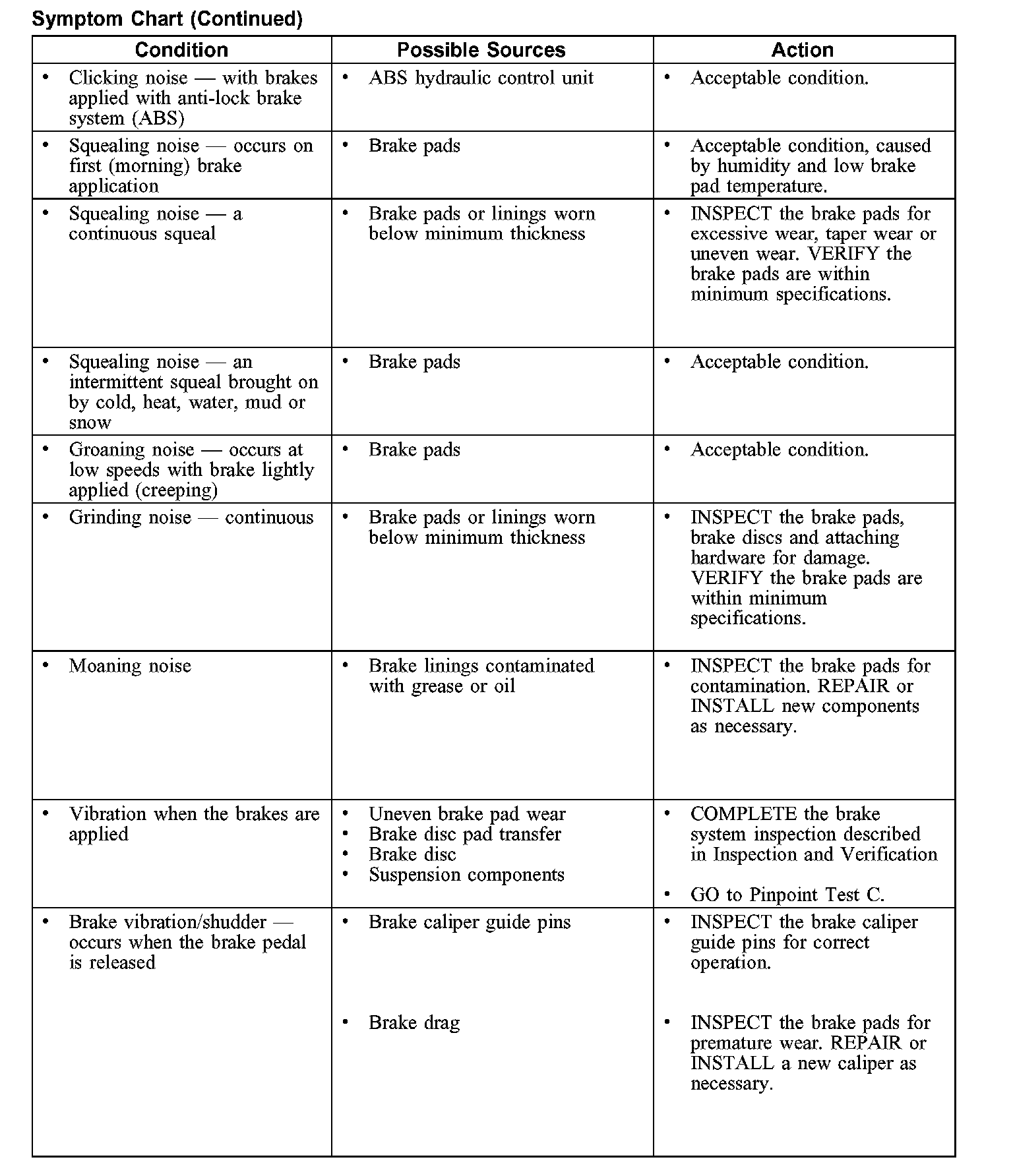 Symptom Chart (Continued)

| Condition | Possible Sources | Action |
|---|---|---|
| • Clicking noise — with brakes applied with anti-lock brake system (ABS) | • ABS hydraulic control unit | • Acceptable condition. |
| • Squealing noise — occurs on first (morning) brake application | • Brake pads | • Acceptable condition, caused by humidity and low brake pad temperature. |
| • Squealing noise — a continuous squeal | • Brake pads or linings worn below minimum thickness | • INSPECT the brake pads for excessive wear, taper wear or uneven wear. VERIFY the brake pads are within minimum specifications. |
| • Squealing noise — an intermittent squeal brought on by cold, heat, water, mud or snow | • Brake pads | • Acceptable condition. |
| • Groaning noise — occurs at low speeds with brake lightly applied (creeping) | • Brake pads | • Acceptable condition. |
| • Grinding noise — continuous | • Brake pads or linings worn below minimum thickness | • INSPECT the brake pads, brake discs and attaching hardware for damage. VERIFY the brake pads are within minimum specifications. |
| • Moaning noise | • Brake linings contaminated with grease or oil | • INSPECT the brake pads for contamination. REPAIR or INSTALL new components as necessary. |
| • Vibration when the brakes are applied | • Uneven brake pad wear • Brake disc pad transfer • Brake disc • Suspension components | • COMPLETE the brake system inspection described in Inspection and Verification • GO to Pinpoint Test C. |
| • Brake vibration/shudder — occurs when the brake pedal is released | • Brake caliper guide pins • Brake drag | • INSPECT the brake caliper guide pins for correct operation. • INSPECT the brake pads for premature wear. REPAIR or INSTALL a new caliper as necessary. |